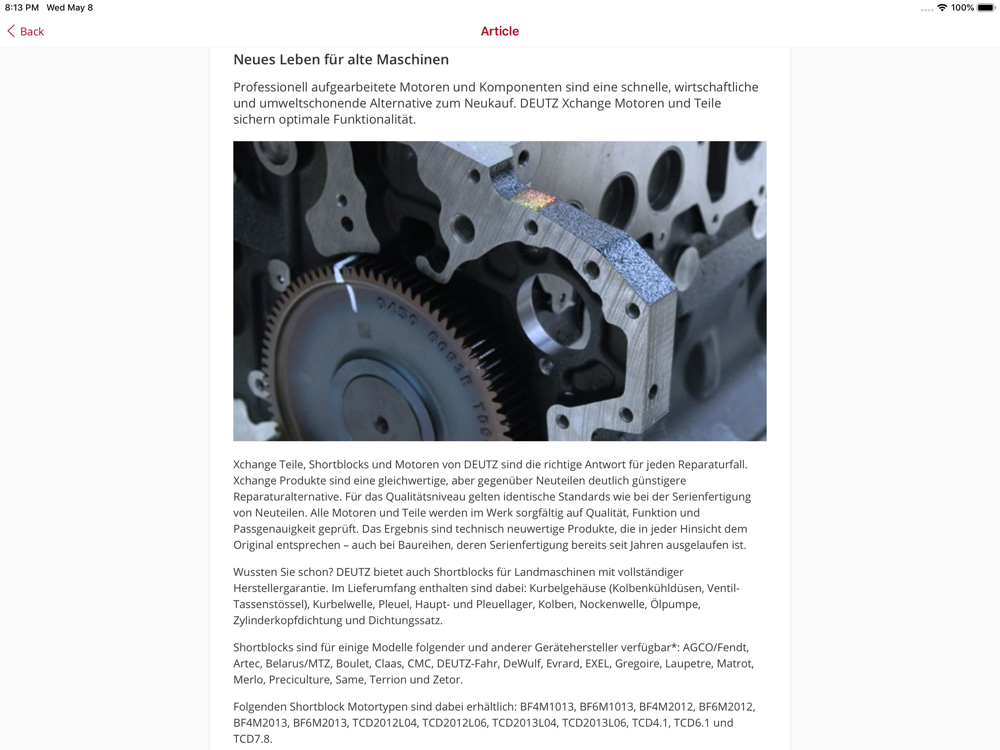 8:13 PM Wed May 8

100%

Back

Article

Neues Leben für alte Maschinen

Professionell aufgearbeitete Motoren und Komponenten sind eine schnelle, wirtschaftliche und umweltschonende Alternative zum Neukauf. DEUTZ Xchange Motoren und Teile sichern optimale Funktionalität.

Xchange Teile, Shortblocks und Motoren von DEUTZ sind die richtige Antwort für jeden Reparaturfall. Xchange Produkte sind eine gleichwertige, aber gegenüber Neuteilen deutlich günstigere Reparaturalternative. Für das Qualitätsniveau gelten identische Standards wie bei der Serienfertigung von Neuteilen. Alle Motoren und Teile werden im Werk sorgfältig auf Qualität, Funktion und Passgenauigkeit geprüft. Das Ergebnis sind technisch neuwertige Produkte, die in jeder Hinsicht dem Original entsprechen – auch bei Baureihen, deren Serienfertigung bereits seit Jahren ausgelaufen ist.

Wussten Sie schon? DEUTZ bietet auch Shortblocks für Landmaschinen mit vollständiger Herstellergarantie. Im Lieferumfang enthalten sind dabei: Kurbelgehäuse (Kolbenkühldüsen, Ventil-Tassenstössel), Kurbelwelle, Pleuel, Haupt- und Pleuellager, Kolben, Nockenwelle, Ölpumpe, Zylinderkopfdichtung und Dichtungssatz.

Shortblocks sind für einige Modelle folgender und anderer Gerätehersteller verfügbar*: AGCO/Fendt, Artec, Belarus/MTZ, Boulet, Claas, CMC, DEUTZ-Fahr, DeWulf, Evrard, EXEL, Gregoire, Laupetre, Matrot, Merlo, Preciculture, Same, Terrion und Zetor.

Folgenden Shortblock Motortypen sind dabei erhältlich: BF4M1013, BF6M1013, BF4M2012, BF6M2012, BF4M2013, BF6M2013, TCD2012L04, TCD2012L06, TCD2013L04, TCD2013L06, TCD4.1, TCD6.1 und TCD7.8.